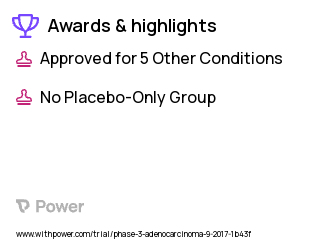 Awards & highlights

Approved for 5 Other Conditions

No Placebo-Only Group

Power

www.withpower.com/trial/phase-3-adenocarcinoma-9-2017-1b43f